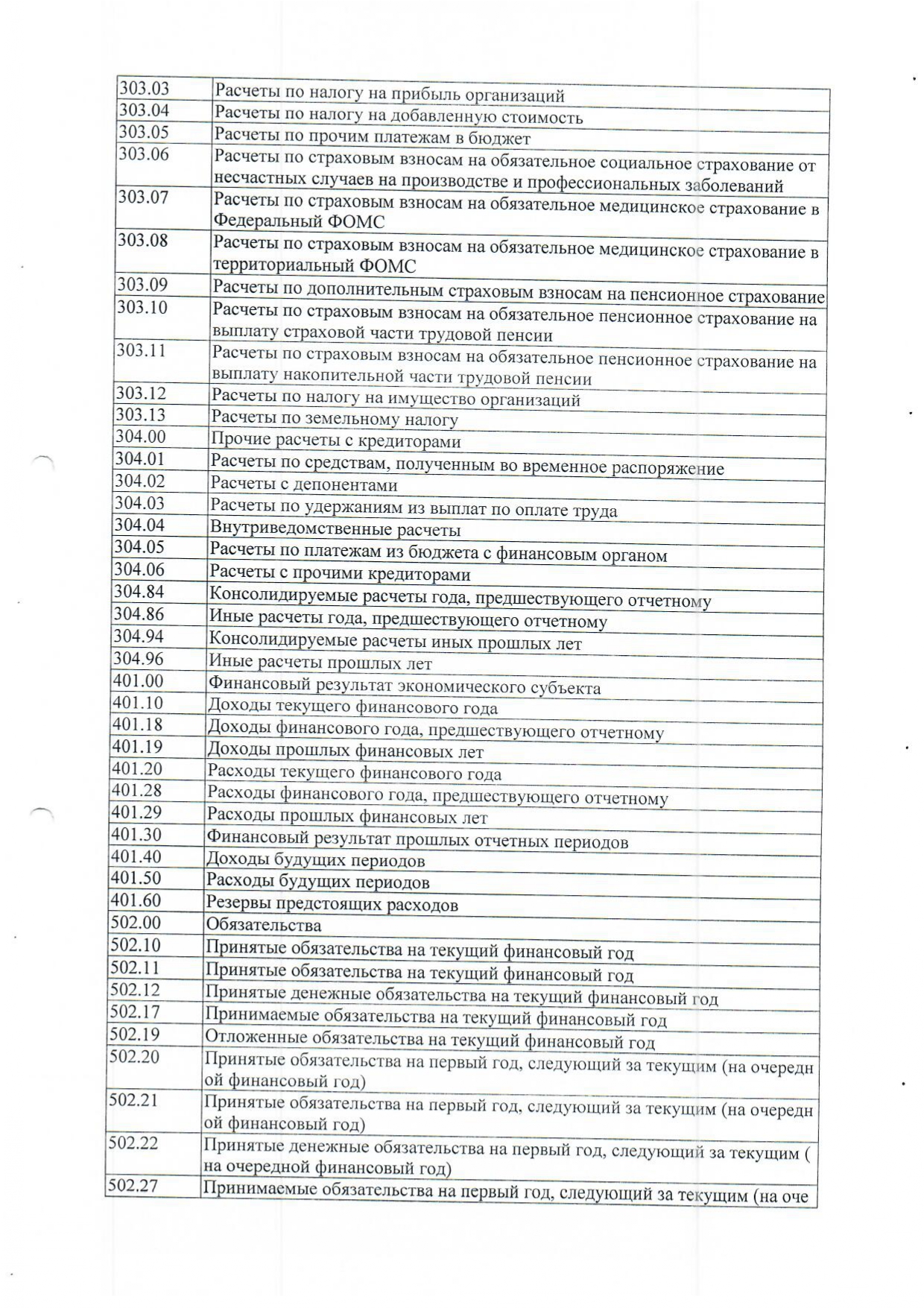 | | |
|---|---|
| 303.03 | Расчеты по налогу на прибыль организаций |
| 303.04 | Расчеты по налогу на добавленную стоимость |
| 303.05 | Расчеты по прочим платежам в бюджет |
| 303.06 | Расчеты по страховым взносам на обязательное социальное страхование от несчастных случаев на производстве и профессиональных заболеваний |
| 303.07 | Расчеты по страховым взносам на обязательное медицинское страхование в Федеральный ФОМС |
| 303.08 | Расчеты по страховым взносам на обязательное медицинское страхование в территориальный ФОМС |
| 303.09 | Расчеты по дополнительным страховым взносам на пенсионное страхование |
| 303.10 | Расчеты по страховым взносам на обязательное пенсионное страхование на выплату страховой части трудовой пенсии |
| 303.11 | Расчеты по страховым взносам на обязательное пенсионное страхование на выплату накопительной части трудовой пенсии |
| 303.12 | Расчеты по налогу на имущество организаций |
| 303.13 | Расчеты по земельному налогу |
| 304.00 | Прочие расчеты с кредиторами |
| 304.01 | Расчеты по средствам, полученным во временное распоряжение |
| 304.02 | Расчеты с депонентами |
| 304.03 | Расчеты по удержаниям из выплат по оплате труда |
| 304.04 | Внутриведомственные расчеты |
| 304.05 | Расчеты по платежам из бюджета с финансовым органом |
| 304.06 | Расчеты с прочими кредиторами |
| 304.84 | Консолидируемые расчеты года, предшествующего отчетному |
| 304.86 | Иные расчеты года, предшествующего отчетному |
| 304.94 | Консолидируемые расчеты иных прошлых лет |
| 304.96 | Иные расчеты прошлых лет |
| 401.00 | Финансовый результат экономического субъекта |
| 401.10 | Доходы текущего финансового года |
| 401.18 | Доходы финансового года, предшествующего отчетному |
| 401.19 | Доходы прошлых финансовых лет |
| 401.20 | Расходы текущего финансового года |
| 401.28 | Расходы финансового года, предшествующего отчетному |
| 401.29 | Расходы прошлых финансовых лет |
| 401.30 | Финансовый результат прошлых отчетных периодов |
| 401.40 | Доходы будущих периодов |
| 401.50 | Расходы будущих периодов |
| 401.60 | Резервы предстоящих расходов |
| 502.00 | Обязательства |
| 502.10 | Принятые обязательства на текущий финансовый год |
| 502.11 | Принятые обязательства на текущий финансовый год |
| 502.12 | Принятые денежные обязательства на текущий финансовый год |
| 502.17 | Принимаемые обязательства на текущий финансовый год |
| 502.19 | Отложенные обязательства на текущий финансовый год |
| 502.20 | Принятые обязательства на первый год, следующий за текущим (на очередн ой финансовый год) |
| 502.21 | Принятые обязательства на первый год, следующий за текущим (на очередн ой финансовый год) |
| 502.22 | Принятые денежные обязательства на первый год, следующий за текущим ( на очередной финансовый год) |
| 502.27 | Принимаемые обязательства на первый год, следующий за текущим (на оче |